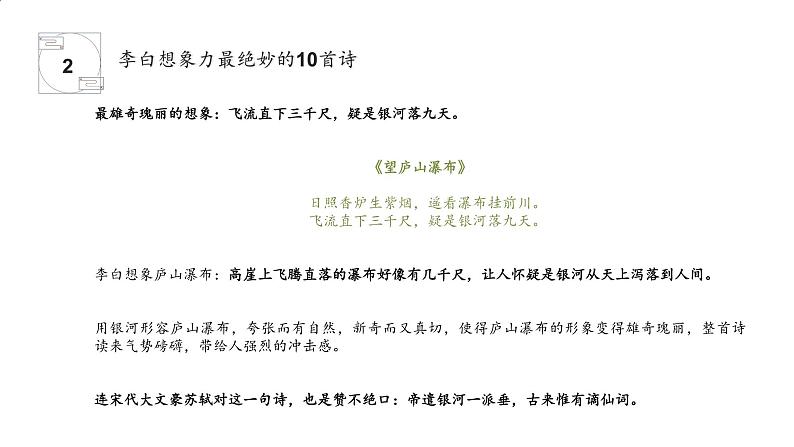 2

李白想象力最绝妙的10首诗

最雄奇瑰丽的想象：飞流直下三千尺，疑是银河落九天。

《望庐山瀑布》

日照香炉生紫烟，遥看瀑布挂前川。
飞流直下三千尺，疑是银河落九天。

李白想象庐山瀑布：高崖上飞腾直落的瀑布好像有几千尺，让人怀疑是银河从天上泻落到人间。

用银河形容庐山瀑布，夸张而有自然，新奇而又真切，使得庐山瀑布的形象变得雄奇瑰丽，整首诗读来气势磅礴，带给人强烈的冲击感。

连宋代大文豪苏轼对这一句诗，也是赞不绝口：帝遣银河一派垂，古来惟有谪仙词。